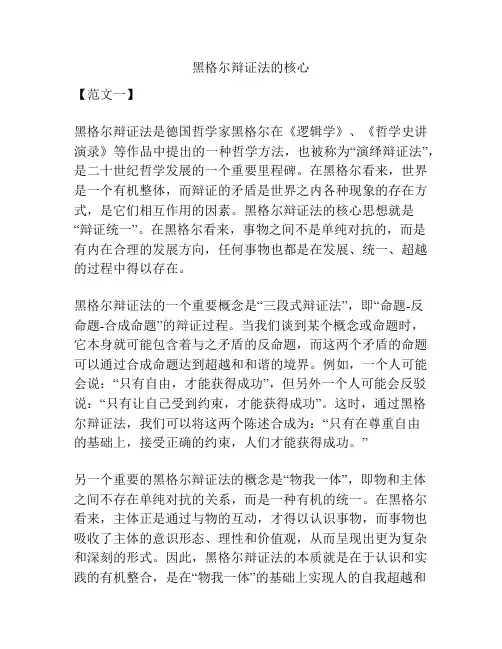 黑格尔辩证法的核心

【范文一】

黑格尔辩证法是德国哲学家黑格尔在《逻辑学》、《哲学史讲演录》等作品中提出的一种哲学方法，也被称为“演绎辩证法”，是二十世纪哲学发展的一个重要里程碑。在黑格尔看来，世界是一个有机整体，而辩证的矛盾是世界之内各种现象的存在方式，是它们相互作用的因素。黑格尔辩证法的核心思想就是“辩证统一”。在黑格尔看来，事物之间不是单纯对抗的，而是有内在合理的发展方向，任何事物也都是在发展、统一、超越的过程中得以存在。

黑格尔辩证法的一个重要概念是“三段式辩证法”，即“命题-反命题-合成命题”的辩证过程。当我们谈到某个概念或命题时，它本身就可能包含着与之矛盾的反命题，而这两个矛盾的命题可以通过合成命题达到超越和和谐的境界。例如，一个人可能会说：“只有自由，才能获得成功”，但另外一个人可能会反驳说：“只有让自己受到约束，才能获得成功”。这时，通过黑格尔辩证法，我们可以将这两个陈述合成为：“只有在尊重自由的基础上，接受正确的约束，人们才能获得成功。”

另一个重要的黑格尔辩证法的概念是“物我一体”，即物和主体之间不存在单纯对抗的关系，而是一种有机的统一。在黑格尔看来，主体正是通过与物的互动，才得以认识事物，而事物也吸收了主体的意识形态、理性和价值观，从而呈现出更为复杂和深刻的形式。因此，黑格尔辩证法的本质就是在于认识和实践的有机整合，是在“物我一体”的基础上实现人的自我超越和